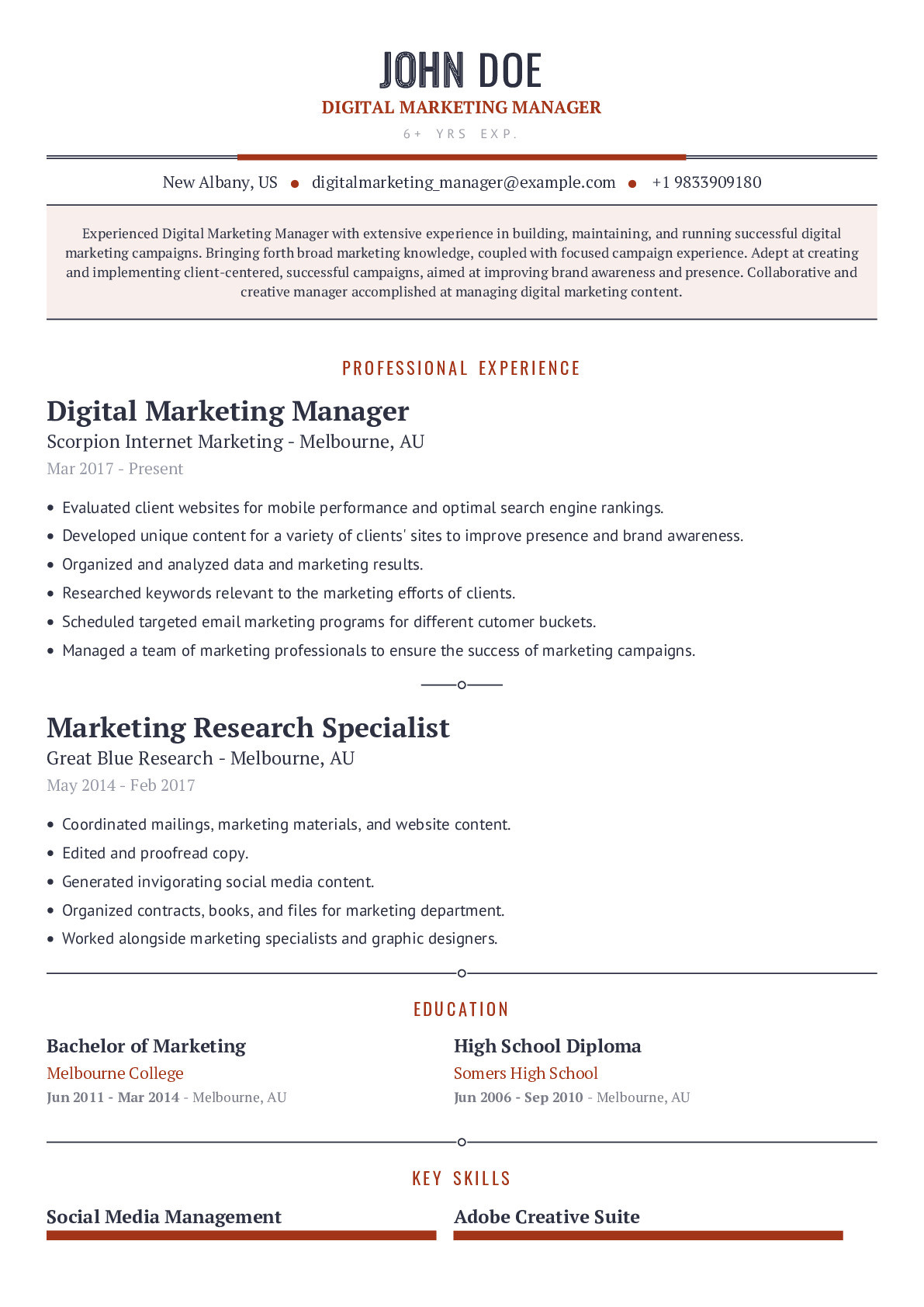 JOHN DOE

DIGITAL MARKETING MANAGER

6+ YRS EXP.

New Albany, US • digitalmarketing_manager@example.com • +1 9833909180

Experienced Digital Marketing Manager with extensive experience in building, maintaining, and running successful digital marketing campaigns. Bringing forth broad marketing knowledge, coupled with focused campaign experience. Adept at creating and implementing client-centered, successful campaigns, aimed at improving brand awareness and presence. Collaborative and creative manager accomplished at managing digital marketing content.

PROFESSIONAL EXPERIENCE

Digital Marketing Manager

Scorpion Internet Marketing - Melbourne, AU

Mar 2017 - Present

• Evaluated client websites for mobile performance and optimal search engine rankings.
• Developed unique content for a variety of clients' sites to improve presence and brand awareness.
• Organized and analyzed data and marketing results.
• Researched keywords relevant to the marketing efforts of clients.
• Scheduled targeted email marketing programs for different cutomer buckets.
• Managed a team of marketing professionals to ensure the success of marketing campaigns.

Marketing Research Specialist

Great Blue Research - Melbourne, AU

May 2014 - Feb 2017

• Coordinated mailings, marketing materials, and website content.
• Edited and proofread copy.
• Generated invigorating social media content.
• Organized contracts, books, and files for marketing department.
• Worked alongside marketing specialists and graphic designers.

EDUCATION

Bachelor of Marketing

Melbourne College

Jun 2011 - Mar 2014 - Melbourne, AU

High School Diploma

Somers High School

Jun 2006 - Sep 2010 - Melbourne, AU

KEY SKILLS

Social Media Management

Adobe Creative Suite